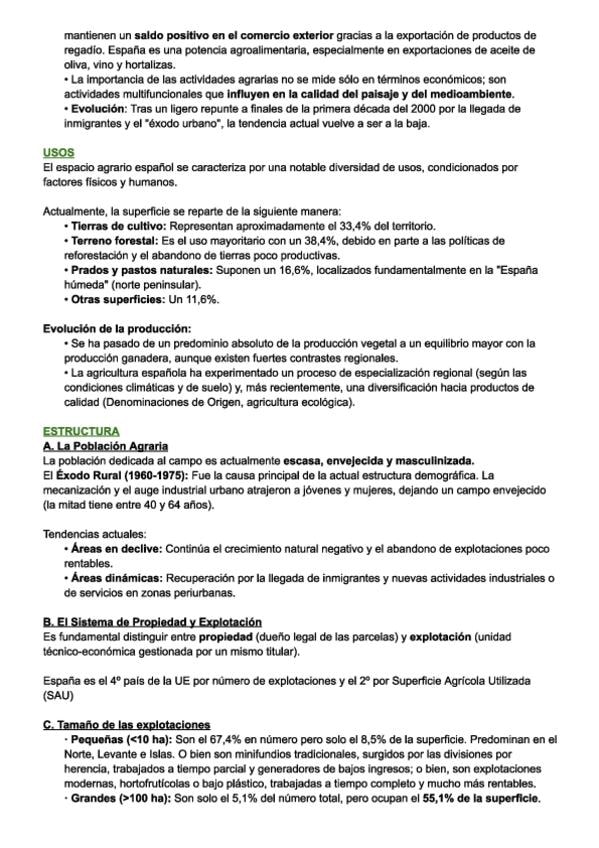 mantienen un saldo positivo en el comercio exterior gracias a la exportación de productos de regadío. España es una potencia agroalimentaria, especialmente en exportaciones de aceite de oliva, vino y hortalizas.
• La importancia de las actividades agrarias no se mide sólo en términos económicos; son actividades multifuncionales que influyen en la calidad del paisaje y del medioambiente.
• Evolución: Tras un ligero repunte a finales de la primera década del 2000 por la llegada de inmigrantes y el "éxodo urbano", la tendencia actual vuelve a ser a la baja.

USOS
El espacio agrario español se caracteriza por una notable diversidad de usos, condicionados por factores físicos y humanos.

Actualmente, la superficie se reparte de la siguiente manera:
• Tierras de cultivo: Representan aproximadamente el 33,4% del territorio.
• Terreno forestal: Es el uso mayoritario con un 38,4%, debido en parte a las políticas de reforestación y el abandono de tierras poco productivas.
• Prados y pastos naturales: Suponen un 16,6%, localizados fundamentalmente en la "España húmeda" (norte peninsular).
• Otras superficies: Un 11,6%.

Evolución de la producción:
• Se ha pasado de un predominio absoluto de la producción vegetal a un equilibrio mayor con la producción ganadera, aunque existen fuertes contrastes regionales.
• La agricultura española ha experimentado un proceso de especialización regional (según las condiciones climáticas y de suelo) y, más recientemente, una diversificación hacia productos de calidad (Denominaciones de Origen, agricultura ecológica).

ESTRUCTURA
A. La Población Agraria
La población dedicada al campo es actualmente escasa, envejecida y masculinizada.
El Éxodo Rural (1960-1975): Fue la causa principal de la actual estructura demográfica. La mecanización y el auge industrial urbano atrajeron a jóvenes y mujeres, dejando un campo envejecido (la mitad tiene entre 40 y 64 años).

Tendencias actuales:
• Áreas en declive: Continúa el crecimiento natural negativo y el abandono de explotaciones poco rentables.
• Áreas dinámicas: Recuperación por la llegada de inmigrantes y nuevas actividades industriales o de servicios en zonas periurbanas.

B. El Sistema de Propiedad y Explotación
Es fundamental distinguir entre propiedad (dueño legal de las parcelas) y explotación (unidad técnico-económica gestionada por un mismo titular).

España es el 4º país de la UE por número de explotaciones y el 2º por Superficie Agrícola Utilizada (SAU)

C. Tamaño de las explotaciones
· Pequeñas (<10 ha): Son el 67,4% en número pero solo el 8,5% de la superficie. Predominan en el Norte, Levante e Islas. O bien son minifundios tradicionales, surgidos por las divisiones por herencia, trabajados a tiempo parcial y generadores de bajos ingresos; o bien, son explotaciones modernas, hortofrutícolas o bajo plástico, trabajadas a tiempo completo y mucho más rentables.
· Grandes (>100 ha): Son solo el 5,1% del número total, pero ocupan el 55,1% de la superficie.